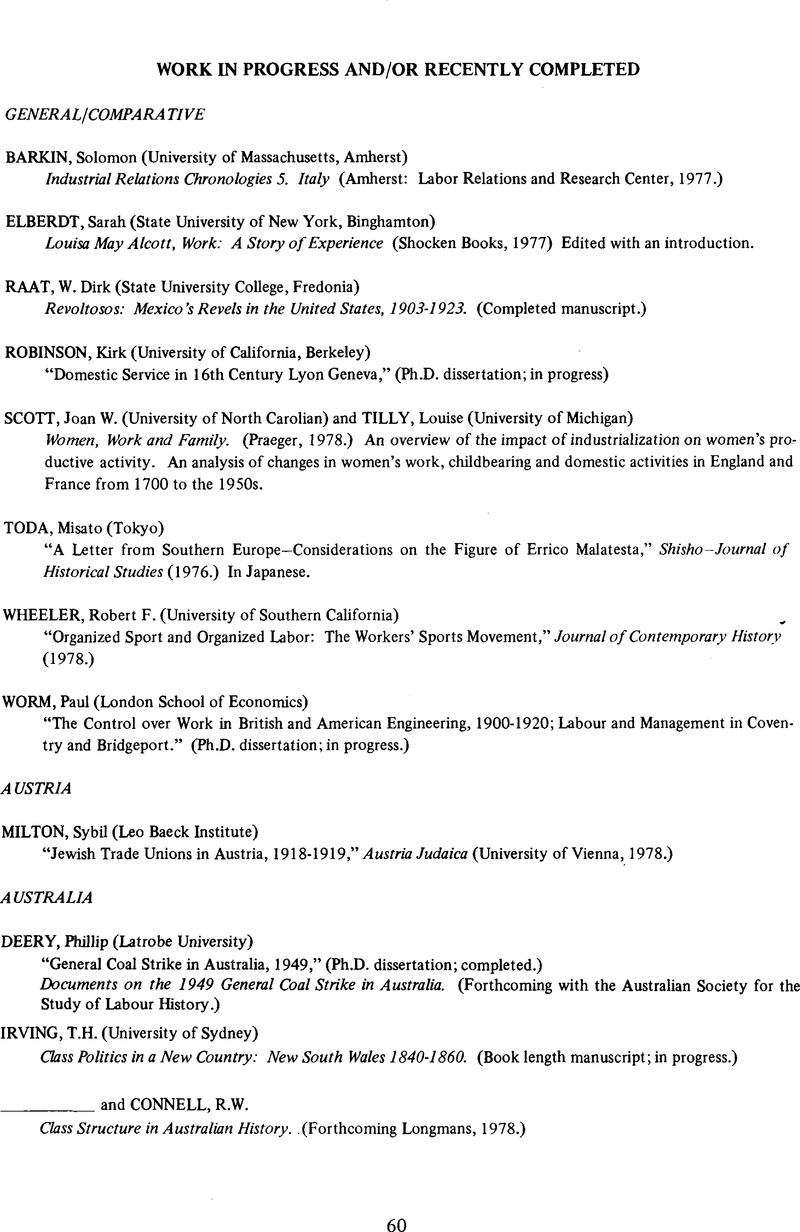 WORK IN PROGRESS AND/OR RECENTLY COMPLETED

GENERAL/COMPARATIVE

BARKIN, Solomon (University of Massachusetts, Amherst)
Industrial Relations Chronologies 5. Italy (Amherst: Labor Relations and Research Center, 1977.)

ELBERDT, Sarah (State University of New York, Binghamton)
Louisa May Alcott, Work: A Story of Experience (Shocken Books, 1977) Edited with an introduction.

RAAT, W. Dirk (State University College, Fredonia)
Revoltosos: Mexico's Revels in the United States, 1903-1923. (Completed manuscript.)

ROBINSON, Kirk (University of California, Berkeley)
"Domestic Service in 16th Century Lyon Geneva," (Ph.D. dissertation; in progress)

SCOTT, Joan W. (University of North Carolian) and TILLY, Louise (University of Michigan)
Women, Work and Family. (Praeger, 1978.) An overview of the impact of industrialization on women's productive activity. An analysis of changes in women's work, childbearing and domestic activities in England and France from 1700 to the 1950s.

TODA, Misato (Tokyo)
"A Letter from Southern Europe—Considerations on the Figure of Errico Malatesta," Shisho—Journal of Historical Studies (1976.) In Japanese.

WHEELER, Robert F. (University of Southern California)
"Organized Sport and Organized Labor: The Workers' Sports Movement," Journal of Contemporary History (1978.)

WORM, Paul (London School of Economics)
"The Control over Work in British and American Engineering, 1900-1920; Labour and Management in Coventry and Bridgeport." (Ph.D. dissertation; in progress.)

AUSTRIA

MILTON, Sybil (Leo Baeck Institute)
"Jewish Trade Unions in Austria, 1918-1919," Austria Judaica (University of Vienna, 1978.)

AUSTRALIA

DEERY, Phillip (Latrobe University)
"General Coal Strike in Australia, 1949," (Ph.D. dissertation; completed.)
Documents on the 1949 General Coal Strike in Australia. (Forthcoming with the Australian Society for the Study of Labour History.)

IRVING, T.H. (University of Sydney)
Class Politics in a New Country: New South Wales 1840-1860. (Book length manuscript; in progress.)

_________ and CONNELL, R.W.
Class Structure in Australian History. (Forthcoming Longmans, 1978.)

60